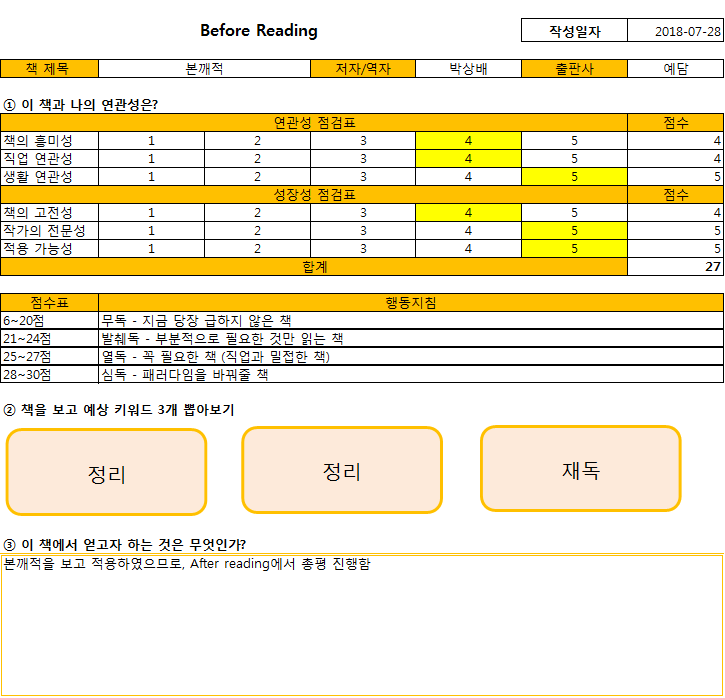 Before Reading

| 작성일자 | 2018-07-28 |
|---|---|

| 책 제목 | 본깨적 | 저자/역자 | 박상배 | 출판사 | 예담 |
|---|---|---|---|---|---|

① 이 책과 나의 연관성은?

| 연관성 점검표 | | | | | | 점수 |
|---|---|---|---|---|---|---|
| 책의 흥미성 | 1 | 2 | 3 | 4 | 5 | 4 |
| 직업 연관성 | 1 | 2 | 3 | 4 | 5 | 4 |
| 생활 연관성 | 1 | 2 | 3 | 4 | 5 | 5 |
| 성장성 점검표 | | | | | | 점수 |
| 책의 고전성 | 1 | 2 | 3 | 4 | 5 | 4 |
| 작가의 전문성 | 1 | 2 | 3 | 4 | 5 | 5 |
| 적용 가능성 | 1 | 2 | 3 | 4 | 5 | 5 |
| 합계 | | | | | | 27 |

| 점수표 | 행동지침 |
|---|---|
| 6~20점 | 무독 - 지금 당장 급하지 않은 책 |
| 21~24점 | 발췌독 - 부분적으로 필요한 것만 읽는 책 |
| 25~27점 | 열독 - 꼭 필요한 책 (직업과 밀접한 책) |
| 28~30점 | 심독 - 패러다임을 바꿔줄 책 |

② 책을 보고 예상 키워드 3개 뽑아보기

정리

정리

재독

③ 이 책에서 얻고자 하는 것은 무엇인가?

본깨적을 보고 적용하였으므로, After reading에서 총평 진행함